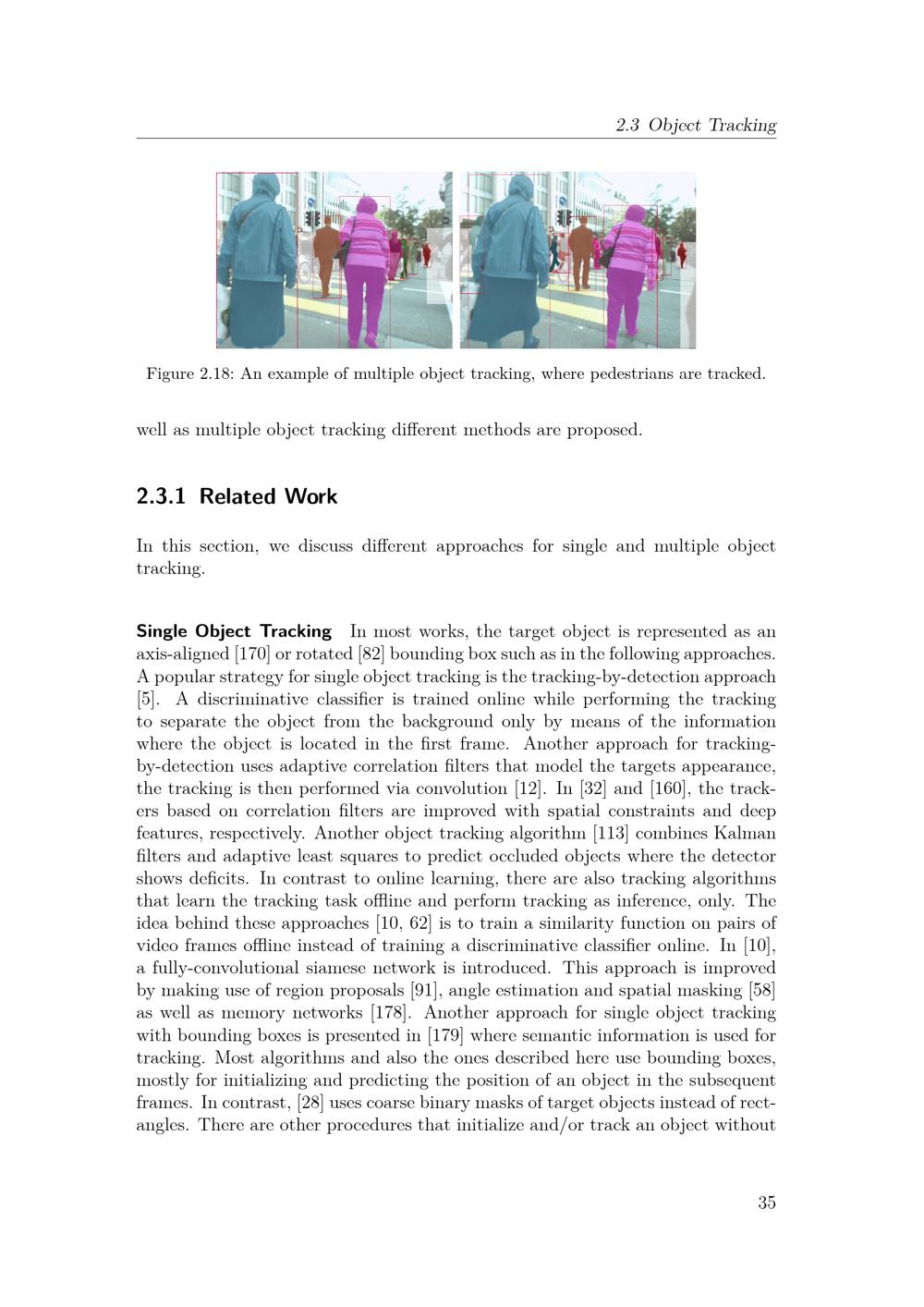 2.3 Object Tracking

Figure 2.18: An example of multiple object tracking, where pedestrians are tracked.

well as multiple object tracking different methods are proposed.

2.3.1 Related Work

In this section, we discuss different approaches for single and multiple object tracking.

Single Object Tracking In most works, the target object is represented as an axis-aligned [170] or rotated [82] bounding box such as in the following approaches. A popular strategy for single object tracking is the tracking-by-detection approach [5]. A discriminative classifier is trained online while performing the tracking to separate the object from the background only by means of the information where the object is located in the first frame. Another approach for tracking-by-detection uses adaptive correlation filters that model the targets appearance, the tracking is then performed via convolution [12]. In [32] and [160], the trackers based on correlation filters are improved with spatial constraints and deep features, respectively. Another object tracking algorithm [113] combines Kalman filters and adaptive least squares to predict occluded objects where the detector shows deficits. In contrast to online learning, there are also tracking algorithms that learn the tracking task offline and perform tracking as inference, only. The idea behind these approaches [10, 62] is to train a similarity function on pairs of video frames offline instead of training a discriminative classifier online. In [10], a fully-convolutional siamese network is introduced. This approach is improved by making use of region proposals [91], angle estimation and spatial masking [58] as well as memory networks [178]. Another approach for single object tracking with bounding boxes is presented in [179] where semantic information is used for tracking. Most algorithms and also the ones described here use bounding boxes, mostly for initializing and predicting the position of an object in the subsequent frames. In contrast, [28] uses coarse binary masks of target objects instead of rectangles. There are other procedures that initialize and/or track an object without

35